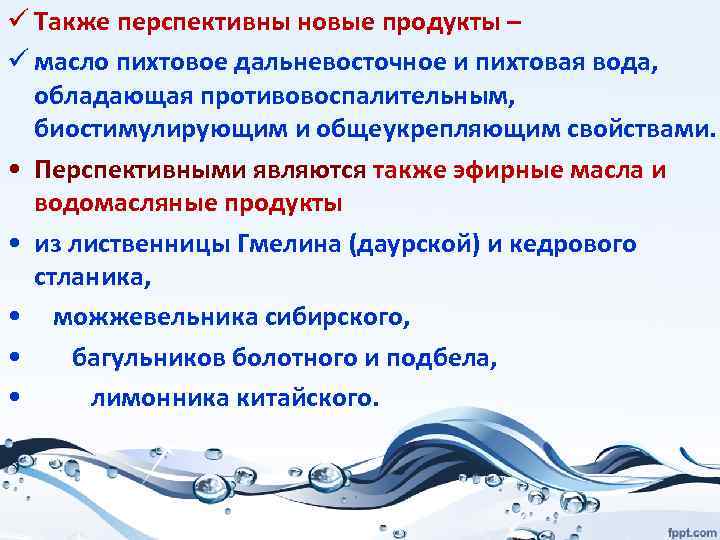 ✓ Также перспективны новые продукты –

✓ масло пихтовое дальневосточное и пихтовая вода, обладающая противовоспалительным, биостимулирующим и общеукрепляющим свойствами.

• Перспективными являются также эфирные масла и водомасляные продукты

• из лиственницы Гмелина (даурской) и кедрового стланика,

• можжевельника сибирского,

• багульников болотного и подбела,

• лимонника китайского.

fppt.com